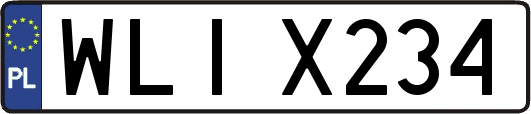 PL

WLI X234